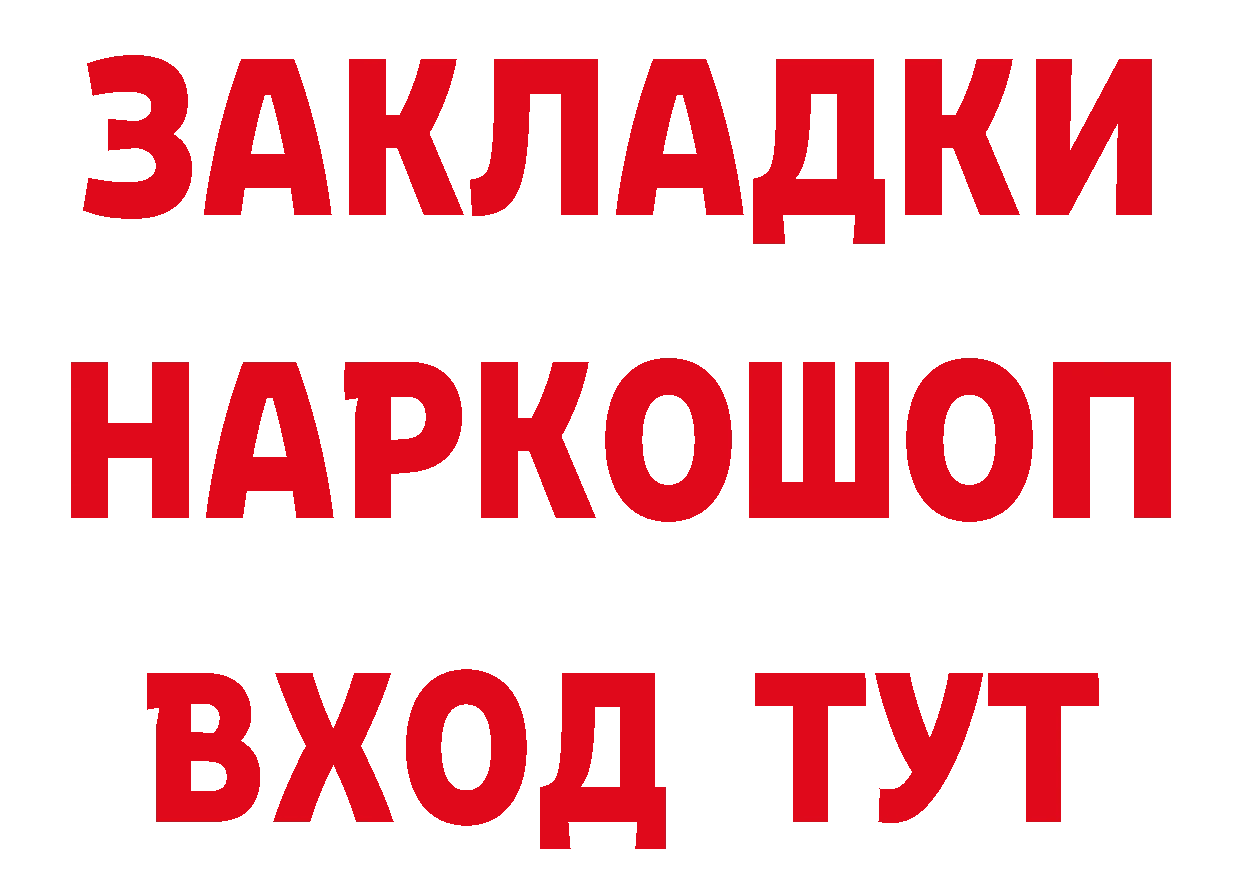 ЗАКЛАДКИ НАРКОШОП ВХОД ТУТ